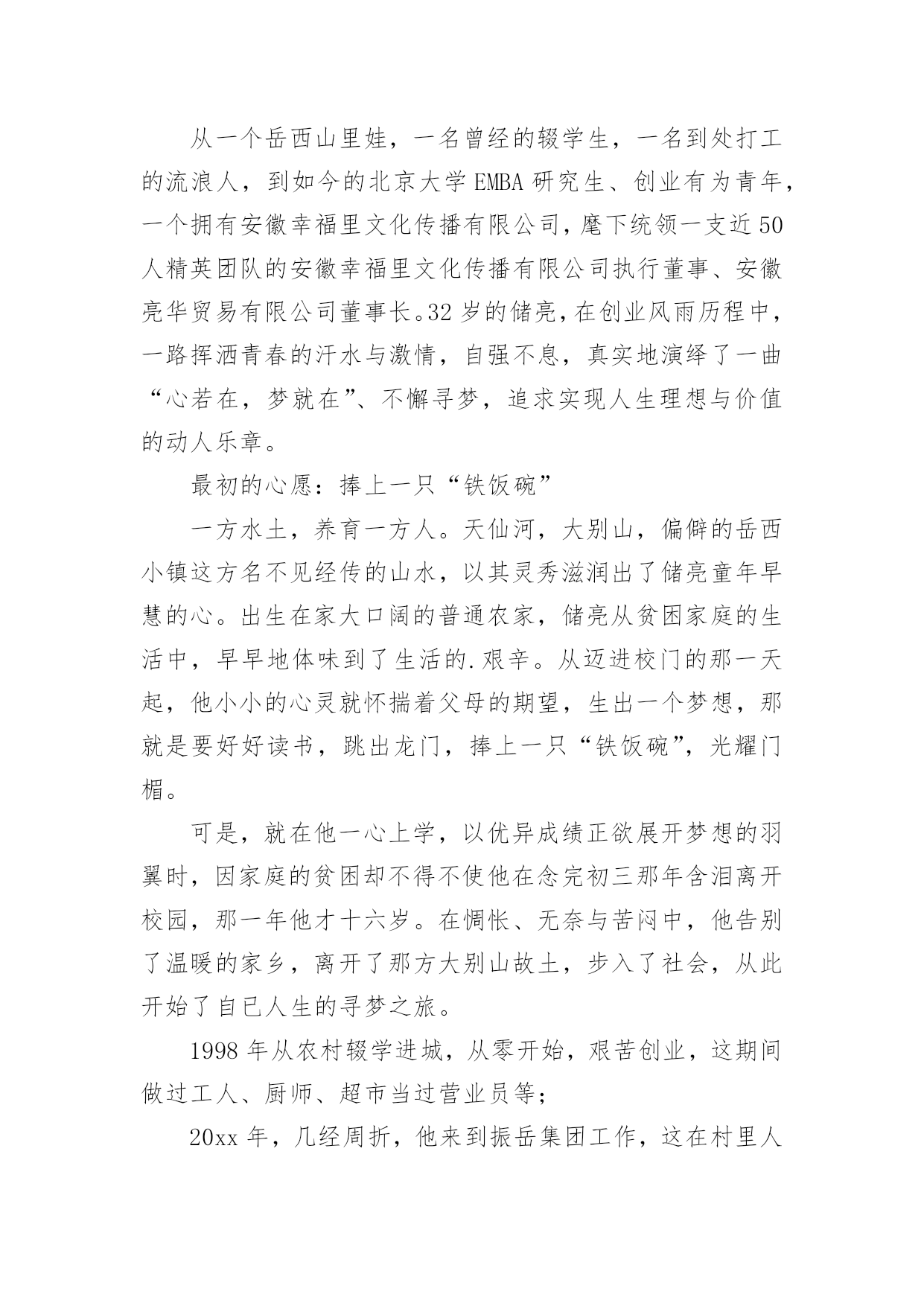 从一个岳西山里娃，一名曾经的辍学生，一名到处打工的流浪人，到如今的北京大学EMBA研究生、创业有为青年，一个拥有安徽幸福里文化传播有限公司，麾下统领一支近50人精英团队的安徽幸福里文化传播有限公司执行董事、安徽亮华贸易有限公司董事长。32岁的储亮，在创业风雨历程中，一路挥洒青春的汗水与激情，自强不息，真实地演绎了一曲“心若在，梦就在”、不懈寻梦，追求实现人生理想与价值的动人乐章。

最初的心愿：捧上一只“铁饭碗”

一方水土，养育一方人。天仙河，大别山，偏僻的岳西小镇这方名不见经传的山水，以其灵秀滋润出了储亮童年早慧的心。出生在家大口阔的普通农家，储亮从贫困家庭的生活中，早早地体味到了生活的.艰辛。从迈进校门的那一天起，他小小的心灵就怀揣着父母的期望，生出一个梦想，那就是要好好读书，跳出龙门，捧上一只“铁饭碗”，光耀门楣。

可是，就在他一心上学，以优异成绩正欲展开梦想的羽翼时，因家庭的贫困却不得不使他在念完初三那年含泪离开校园，那一年他才十六岁。在惆怅、无奈与苦闷中，他告别了温暖的家乡，离开了那方大别山故土，步入了社会，从此开始了自已人生的寻梦之旅。

1998年从农村辍学进城，从零开始，艰苦创业，这期间做过工人、厨师、超市当过营业员等；

20xx年，几经周折，他来到振岳集团工作，这在村里人